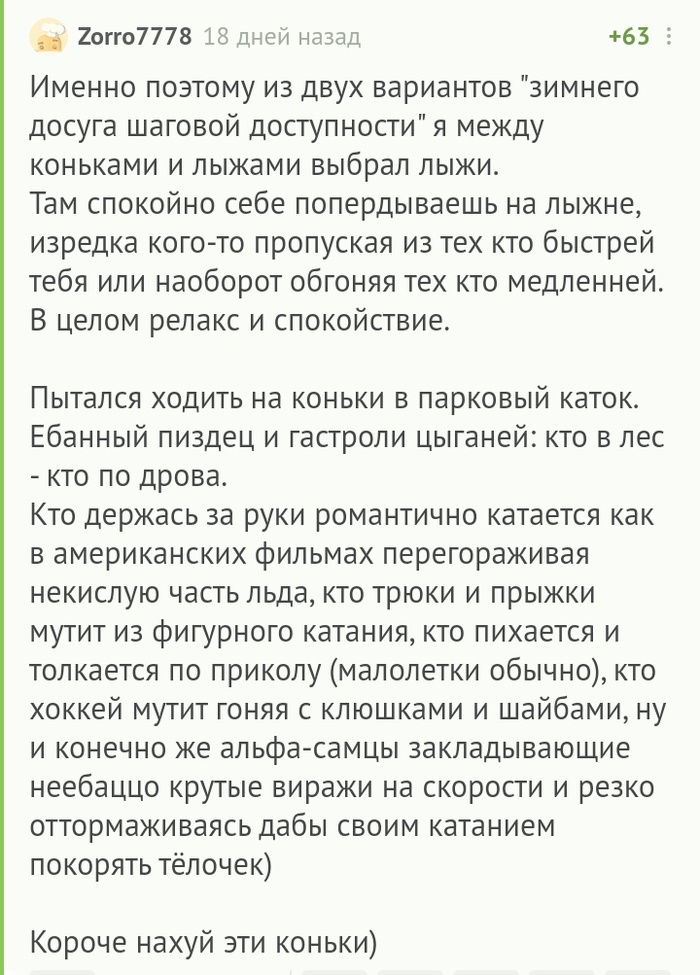 Zorro7778 18 дней назад +63

Именно поэтому из двух вариантов "зимнего досуга шаговой доступности" я между коньками и лыжами выбрал лыжи.
Там спокойно себе попердываешь на лыжне, изредка кого-то пропуская из тех кто быстрей тебя или наоборот обгоняя тех кто медленней. В целом релакс и спокойствие.

Пытался ходить на коньки в парковый каток. Ебанный пиздец и гастроли цыганей: кто в лес - кто по дрова.
Кто держась за руки романтично катается как в американских фильмах перегораживая некислую часть льда, кто трюки и прыжки мутит из фигурного катания, кто пихается и толкается по приколу (малолетки обычно), кто хоккей мутит гоняя с клюшками и шайбами, ну и конечно же альфа-самцы закладывающие неебаццо крутые виражи на скорости и резко оттормаживаясь дабы своим катанием покорять тёлочек)

Короче нахуй эти коньки)